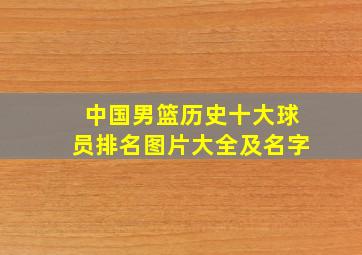 中国男篮历史十大球员排名图片大全及名字